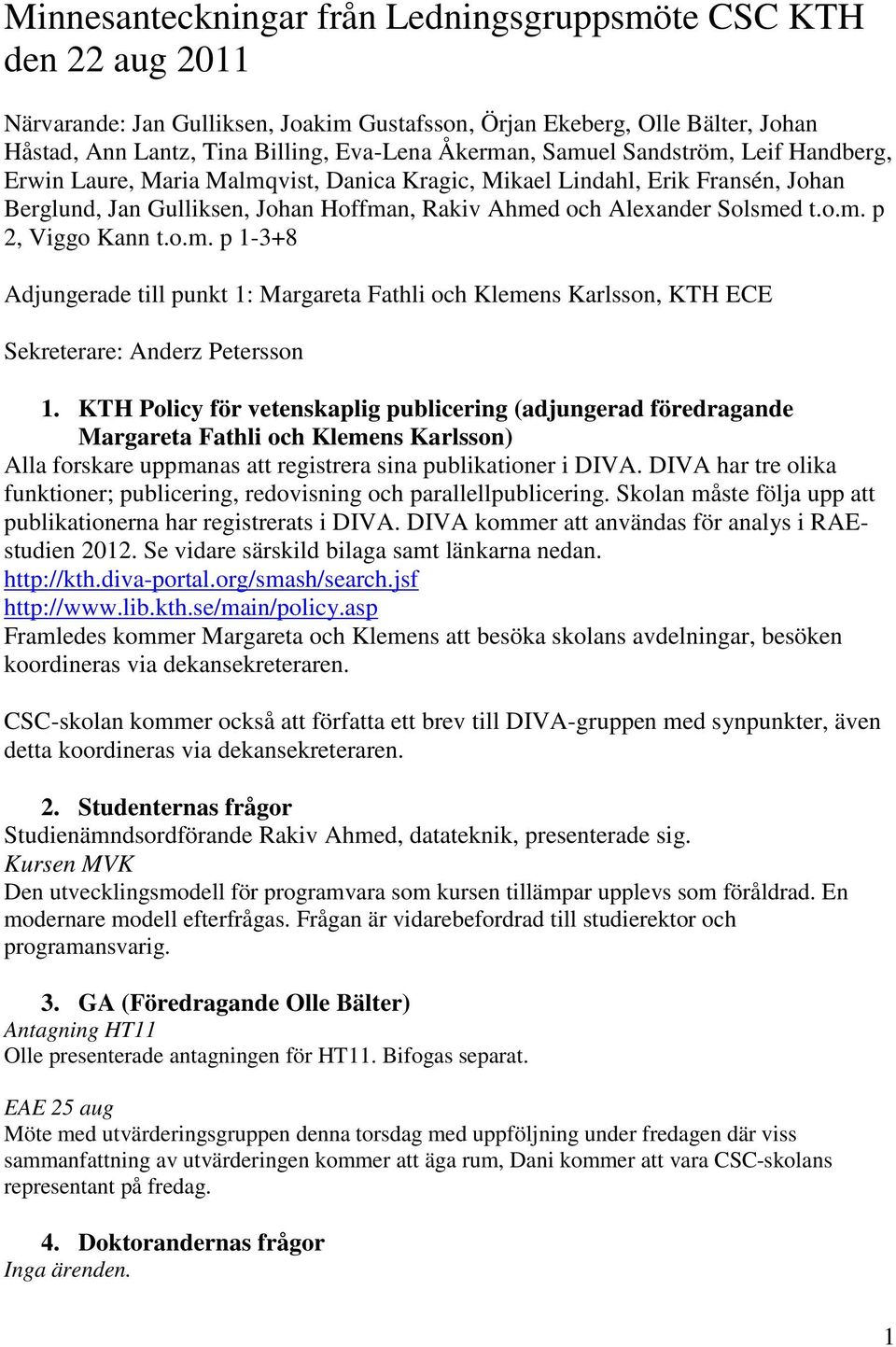 Minnesanteckningar från Ledningsgruppsmöte CSC KTH den 22 aug 2011

Närvarande: Jan Gulliksen, Joakim Gustafsson, Örjan Ekeberg, Olle Bälter, Johan Håstad, Ann Lantz, Tina Billing, Eva-Lena Åkerman, Samuel Sandström, Leif Handberg, Erwin Laure, Maria Malmqvist, Danica Kragic, Mikael Lindahl, Erik Fransén, Johan Berglund, Jan Gulliksen, Johan Hoffman, Rakiv Ahmed och Alexander Solsmed t.o.m. p 2, Viggo Kann t.o.m. p 1-3+8

Adjungerade till punkt 1: Margareta Fathli och Klemens Karlsson, KTH ECE

Sekreterare: Anderz Petersson

1. KTH Policy för vetenskaplig publicering (adjungerad föredragande Margareta Fathli och Klemens Karlsson)
Alla forskare uppmanas att registrera sina publikationer i DIVA. DIVA har tre olika funktioner; publicering, redovisning och parallellpublicering. Skolan måste följa upp att publikationerna har registrerats i DIVA. DIVA kommer att användas för analys i RAE-studien 2012. Se vidare särskild bilaga samt länkarna nedan.
http://kth.diva-portal.org/smash/search.jsf
http://www.lib.kth.se/main/policy.asp
Framledes kommer Margareta och Klemens att besöka skolans avdelningar, besöken koordineras via dekansekreteraren.

CSC-skolan kommer också att författa ett brev till DIVA-gruppen med synpunkter, även detta koordineras via dekansekreteraren.

2. Studenternas frågor
Studienämndsordförande Rakiv Ahmed, datateknik, presenterade sig.
Kursen MVK
Den utvecklingsmodell för programvara som kursen tillämpar upplevs som föråldrad. En modernare modell efterfrågas. Frågan är vidarebefordrad till studierektor och programansvarig.

3. GA (Föredragande Olle Bälter)
Antagning HT11
Olle presenterade antagningen för HT11. Bifogas separat.

EAE 25 aug
Möte med utvärderingsgruppen denna torsdag med uppföljning under fredagen där viss sammanfattning av utvärderingen kommer att äga rum, Dani kommer att vara CSC-skolans representant på fredag.

4. Doktorandernas frågor
Inga ärenden.

1